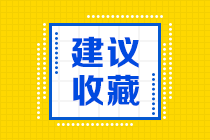 建议
收藏